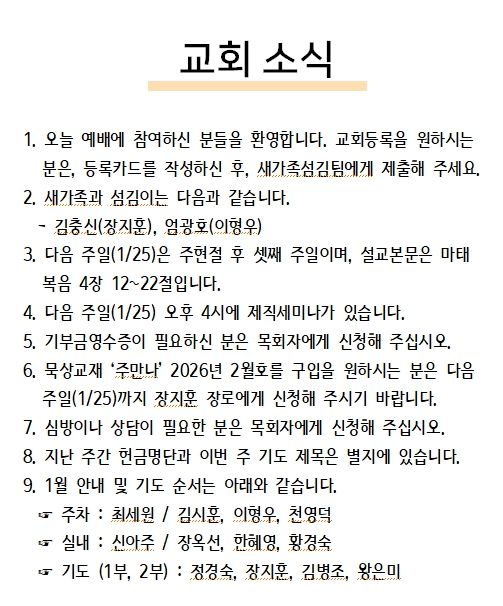 교회 소식

1. 오늘 예배에 참여하신 분들을 환영합니다. 교회등록을 원하시는 분은, 등록카드를 작성하신 후, 새가족섬김팀에게 제출해 주세요.

2. 새가족과 섬김이는 다음과 같습니다.
- 김충신(장지훈), 엄광호(이형우)

3. 다음 주일(1/25)은 주현절 후 셋째 주일이며, 설교본문은 마태복음 4장 12~22절입니다.

4. 다음 주일(1/25) 오후 4시에 제직세미나가 있습니다.

5. 기부금영수증이 필요하신 분은 목회자에게 신청해 주십시오.

6. 묵상교재 '주만나' 2026년 2월호를 구입을 원하시는 분은 다음 주일(1/25)까지 장지훈 장로에게 신청해 주시기 바랍니다.

7. 심방이나 상담이 필요한 분은 목회자에게 신청해 주십시오.

8. 지난 주간 헌금명단과 이번 주 기도 제목은 별지에 있습니다.

9. 1월 안내 및 기도 순서는 아래와 같습니다.
☞ 주차 : 최세원 / 김시훈, 이형우, 천영덕
☞ 실내 : 신아주 / 장옥선, 한혜영, 황경숙
☞ 기도 (1부, 2부) : 정경숙, 장지훈, 김병조, 왕은미